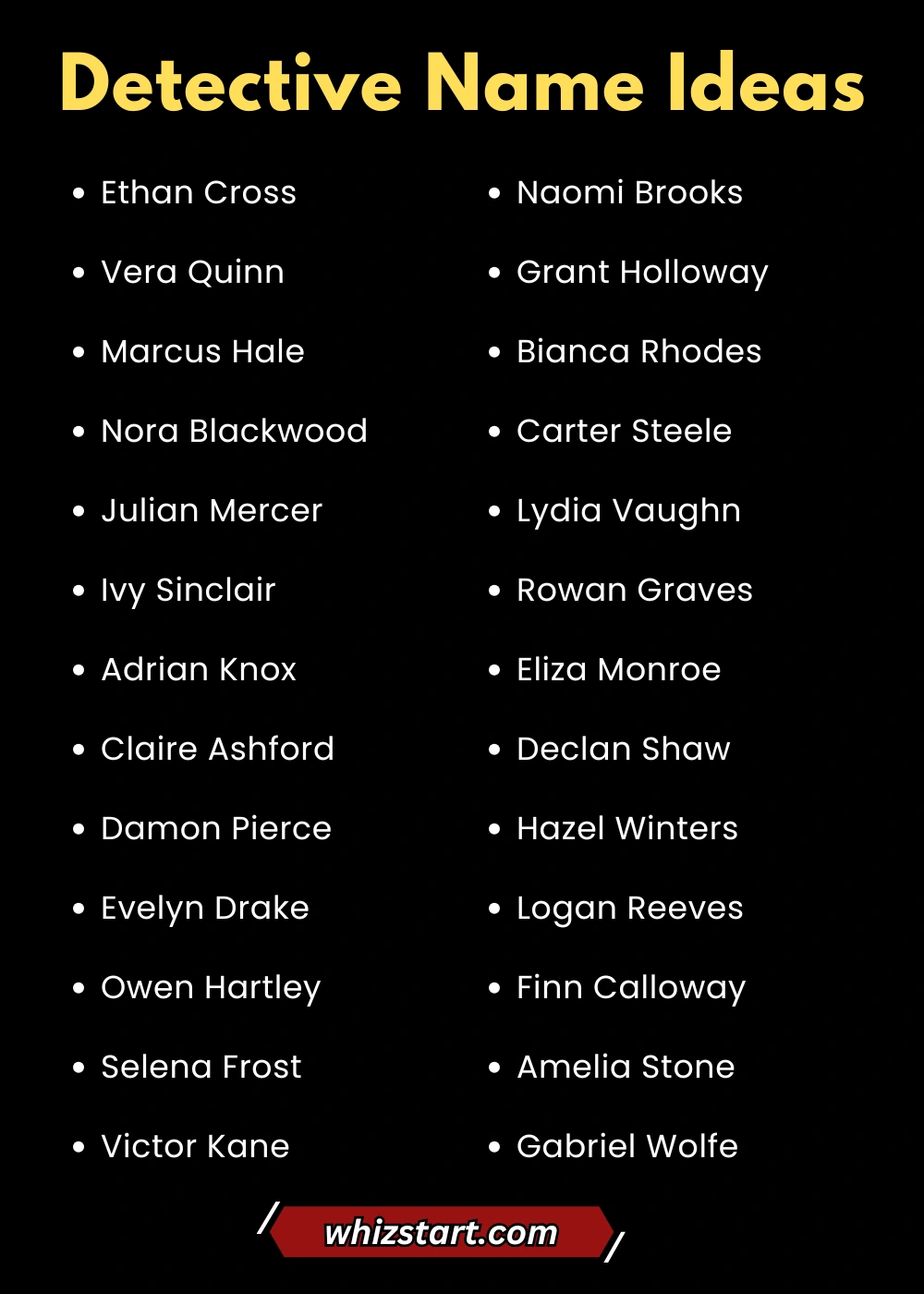 Detective Name Ideas

• Ethan Cross
• Vera Quinn
• Marcus Hale
• Nora Blackwood
• Julian Mercer
• Ivy Sinclair
• Adrian Knox
• Claire Ashford
• Damon Pierce
• Evelyn Drake
• Owen Hartley
• Selena Frost
• Victor Kane

• Naomi Brooks
• Grant Holloway
• Bianca Rhodes
• Carter Steele
• Lydia Vaughn
• Rowan Graves
• Eliza Monroe
• Declan Shaw
• Hazel Winters
• Logan Reeves
• Finn Calloway
• Amelia Stone
• Gabriel Wolfe

whizstart.com